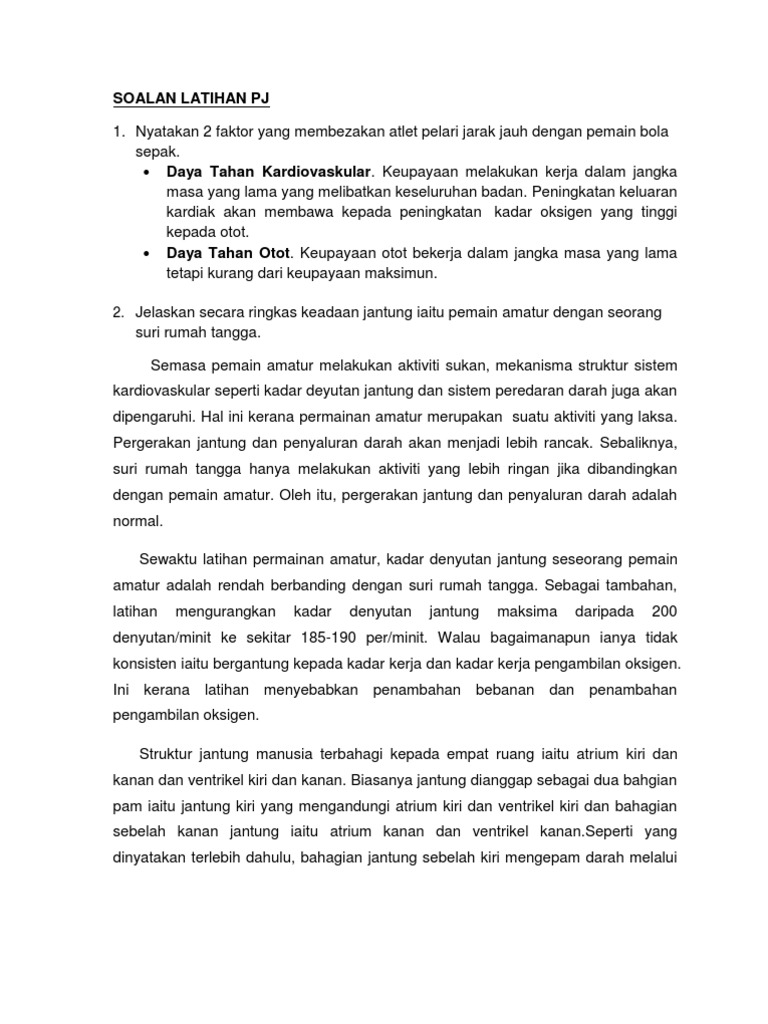 SOALAN LATIHAN PJ

1. Nyatakan 2 faktor yang membezakan atlet pelari jarak jauh dengan pemain bola sepak.
• Daya Tahan Kardiovaskular. Keupayaan melakukan kerja dalam jangka masa yang lama yang melibatkan keseluruhan badan. Peningkatan keluaran kardiak akan membawa kepada peningkatan kadar oksigen yang tinggi kepada otot.
• Daya Tahan Otot. Keupayaan otot bekerja dalam jangka masa yang lama tetapi kurang dari keupayaan maksimun.

2. Jelaskan secara ringkas keadaan jantung iaitu pemain amatur dengan seorang suri rumah tangga.

Semasa pemain amatur melakukan aktiviti sukan, mekanisma struktur sistem kardiovaskular seperti kadar deyutan jantung dan sistem peredaran darah juga akan dipengaruhi. Hal ini kerana permainan amatur merupakan suatu aktiviti yang laksa. Pergerakan jantung dan penyaluran darah akan menjadi lebih rancak. Sebaliknya, suri rumah tangga hanya melakukan aktiviti yang lebih ringan jika dibandingkan dengan pemain amatur. Oleh itu, pergerakan jantung dan penyaluran darah adalah normal.

Sewaktu latihan permainan amatur, kadar denyutan jantung seseorang pemain amatur adalah rendah berbanding dengan suri rumah tangga. Sebagai tambahan, latihan mengurangkan kadar denyutan jantung maksima daripada 200 denyutan/minit ke sekitar 185-190 per/minit. Walau bagaimanapun ianya tidak konsisten iaitu bergantung kepada kadar kerja dan kadar kerja pengambilan oksigen. Ini kerana latihan menyebabkan penambahan bebanan dan penambahan pengambilan oksigen.

Struktur jantung manusia terbahagi kepada empat ruang iaitu atrium kiri dan kanan dan ventrikel kiri dan kanan. Biasanya jantung dianggap sebagai dua bahgian pam iaitu jantung kiri yang mengandungi atrium kiri dan ventrikel kiri dan bahagian sebelah kanan jantung iaitu atrium kanan dan ventrikel kanan.Seperti yang dinyatakan terlebih dahulu, bahagian jantung sebelah kiri mengepam darah melalui